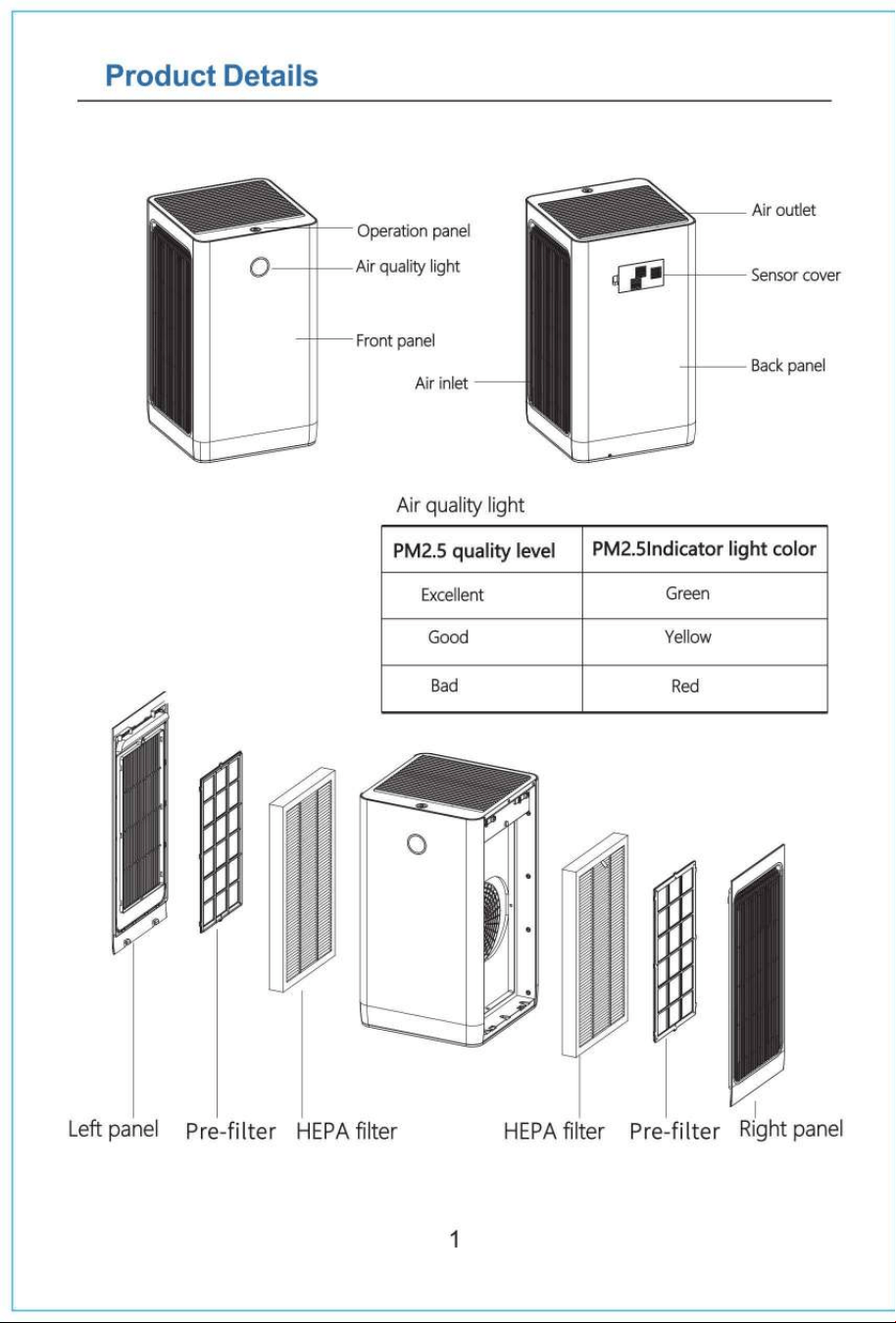 Product Details

Operation panel
Air quality light
Front panel
Air inlet
Air outlet
Sensor cover
Back panel

Air quality light

| PM2.5 quality level | PM2.5Indicator light color |
|---|---|
| Excellent | Green |
| Good | Yellow |
| Bad | Red |

Left panel Pre-filter HEPA filter HEPA filter Pre-filter Right panel

1